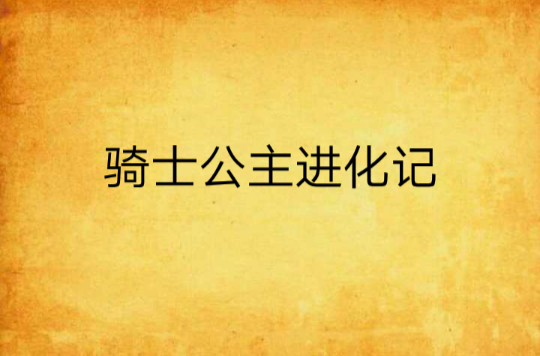 骑士公主进化记